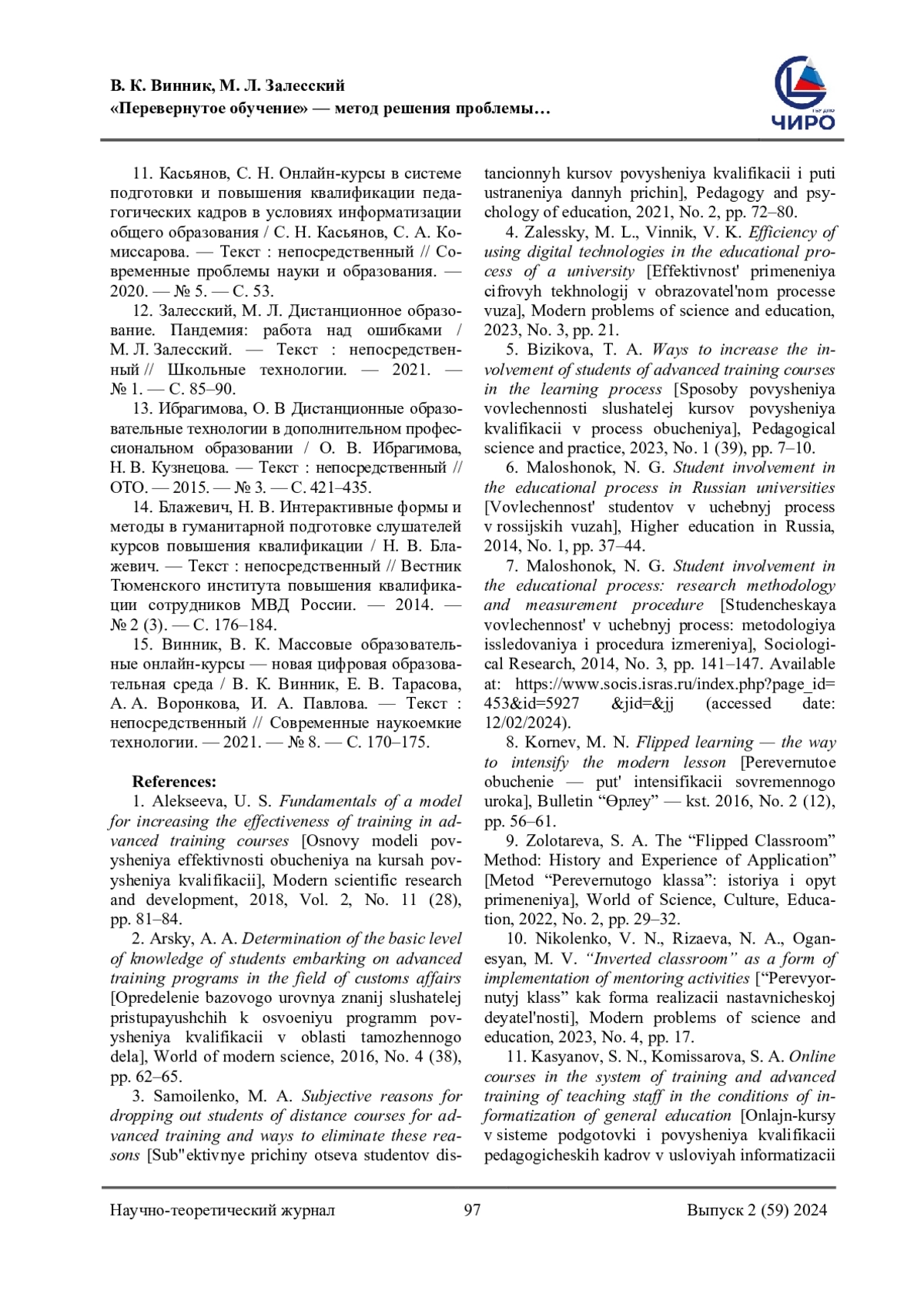 В. К. Винник, М. Л. Залесский
«Перевернутое обучение» — метод решения проблемы…

ЧИРО

11. Касьянов, С. Н. Онлайн-курсы в системе подготовки и повышения квалификации педагогических кадров в условиях информатизации общего образования / С. Н. Касьянов, С. А. Комиссарова. — Текст : непосредственный // Современные проблемы науки и образования. — 2020. — № 5. — С. 53.

12. Залесский, М. Л. Дистанционное образование. Пандемия: работа над ошибками / М. Л. Залесский. — Текст : непосредственный // Школьные технологии. — 2021. — № 1. — С. 85–90.

13. Ибрагимова, О. В Дистанционные образовательные технологии в дополнительном профессиональном образовании / О. В. Ибрагимова, Н. В. Кузнецова. — Текст : непосредственный // ОТО. — 2015. — № 3. — С. 421–435.

14. Блажевич, Н. В. Интерактивные формы и методы в гуманитарной подготовке слушателей курсов повышения квалификации / Н. В. Блажевич. — Текст : непосредственный // Вестник Тюменского института повышения квалификации сотрудников МВД России. — 2014. — № 2 (3). — С. 176–184.

15. Винник, В. К. Массовые образовательные онлайн-курсы — новая цифровая образовательная среда / В. К. Винник, Е. В. Тарасова, А. А. Воронкова, И. А. Павлова. — Текст : непосредственный // Современные наукоемкие технологии. — 2021. — № 8. — С. 170–175.

References:

1. Alekseeva, U. S. Fundamentals of a model for increasing the effectiveness of training in advanced training courses [Osnovy modeli povysheniya effektivnosti obucheniya na kursah povysheniya kvalifikacii], Modern scientific research and development, 2018, Vol. 2, No. 11 (28), pp. 81–84.

2. Arsky, A. A. Determination of the basic level of knowledge of students embarking on advanced training programs in the field of customs affairs [Opredelenie bazovogo urovnya znanij slushatelej pristupayushchih k osvoeniyu programm povysheniya kvalifikacii v oblasti tamozhennogo dela], World of modern science, 2016, No. 4 (38), pp. 62–65.

3. Samoilenko, M. A. Subjective reasons for dropping out students of distance courses for advanced training and ways to eliminate these reasons [Sub"ektivnye prichiny otseva studentov distancionnyh kursov povysheniya kvalifikacii i puti ustraneniya dannyh prichin], Pedagogy and psychology of education, 2021, No. 2, pp. 72–80.

4. Zalessky, M. L., Vinnik, V. K. Efficiency of using digital technologies in the educational process of a university [Effektivnost' primeneniya cifrovyh tekhnologij v obrazovatel'nom processe vuza], Modern problems of science and education, 2023, No. 3, pp. 21.

5. Bizikova, T. A. Ways to increase the involvement of students of advanced training courses in the learning process [Sposoby povysheniya vovlechennosti slushatelej kursov povysheniya kvalifikacii v process obucheniya], Pedagogical science and practice, 2023, No. 1 (39), pp. 7–10.

6. Maloshonok, N. G. Student involvement in the educational process in Russian universities [Vovlechennost' studentov v uchebnyj process v rossijskih vuzah], Higher education in Russia, 2014, No. 1, pp. 37–44.

7. Maloshonok, N. G. Student involvement in the educational process: research methodology and measurement procedure [Studencheskaya vovlechennost' v uchebnyj process: metodologiya issledovaniya i procedura izmereniya], Sociological Research, 2014, No. 3, pp. 141–147. Available at: https://www.socis.isras.ru/index.php?page_id=453&id=5927 &jid=&jj (accessed date: 12/02/2024).

8. Kornev, M. N. Flipped learning — the way to intensify the modern lesson [Perevernutoe obuchenie — put' intensifikacii sovremennogo uroka], Bulletin “Өрлеу” — kst. 2016, No. 2 (12), pp. 56–61.

9. Zolotareva, S. A. The “Flipped Classroom” Method: History and Experience of Application” [Metod “Perevernutogo klassa”: istoriya i opyt primeneniya], World of Science, Culture, Education, 2022, No. 2, pp. 29–32.

10. Nikolenko, V. N., Rizaeva, N. A., Oganesyan, M. V. “Inverted classroom” as a form of implementation of mentoring activities [“Perevyornutyj klass” kak forma realizacii nastavnicheskoj deyatel'nosti], Modern problems of science and education, 2023, No. 4, pp. 17.

11. Kasyanov, S. N., Komissarova, S. A. Online courses in the system of training and advanced training of teaching staff in the conditions of informatization of general education [Onlajn-kursy v sisteme podgotovki i povysheniya kvalifikacii pedagogicheskih kadrov v usloviyah informatizacii

Научно-теоретический журнал 97 Выпуск 2 (59) 2024